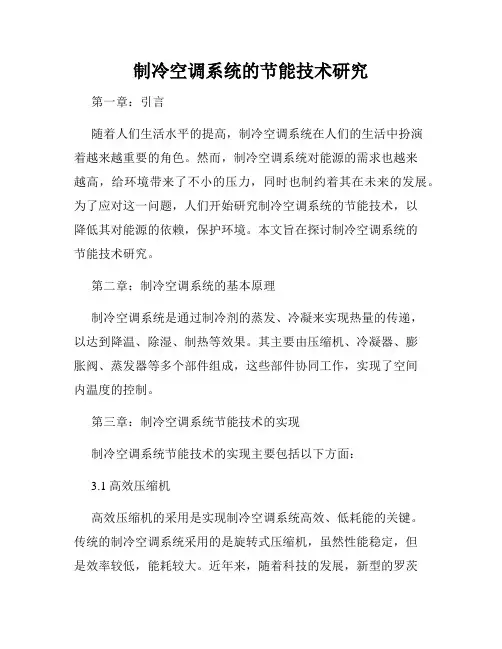 制冷空调系统的节能技术研究

第一章：引言

随着人们生活水平的提高，制冷空调系统在人们的生活中扮演着越来越重要的角色。然而，制冷空调系统对能源的需求也越来越高，给环境带来了不小的压力，同时也制约着其在未来的发展。为了应对这一问题，人们开始研究制冷空调系统的节能技术，以降低其对能源的依赖，保护环境。本文旨在探讨制冷空调系统的节能技术研究。

第二章：制冷空调系统的基本原理

制冷空调系统是通过制冷剂的蒸发、冷凝来实现热量的传递，以达到降温、除湿、制热等效果。其主要由压缩机、冷凝器、膨胀阀、蒸发器等多个部件组成，这些部件协同工作，实现了空间内温度的控制。

第三章：制冷空调系统节能技术的实现

制冷空调系统节能技术的实现主要包括以下方面：

3.1 高效压缩机

高效压缩机的采用是实现制冷空调系统高效、低耗能的关键。传统的制冷空调系统采用的是旋转式压缩机，虽然性能稳定，但是效率较低，能耗较大。近年来，随着科技的发展，新型的罗茨